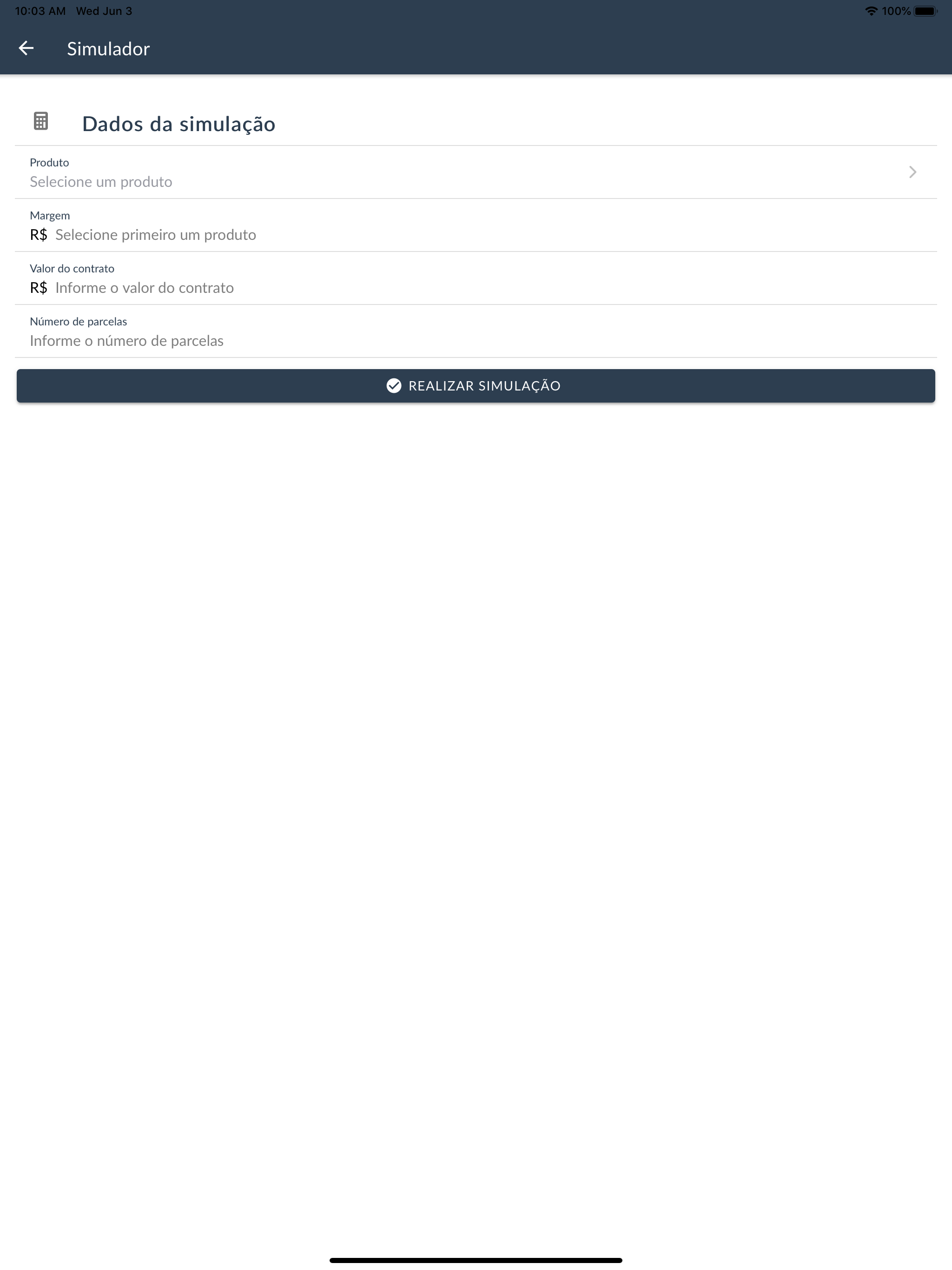 10:03 AM Wed Jun 3

100%

Simulador

Dados da simulação

Produto
Selecione um produto

Margem
R$ Selecione primeiro um produto

Valor do contrato
R$ Informe o valor do contrato

Número de parcelas
Informe o número de parcelas

REALIZAR SIMULAÇÃO